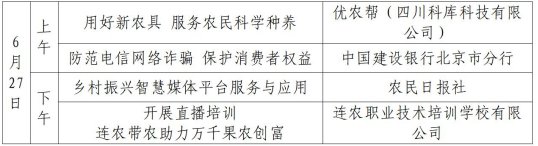 | 6月27日 | 上午 | 用好新农具 服务农民科学种养 | 优农帮（四川科库科技有限公司） |
|---|---|---|---|
| | | 防范电信网络诈骗 保护消费者权益 | 中国建设银行北京市分行 |
| | 下午 | 乡村振兴智慧媒体平台服务与应用 | 农民日报社 |
| | | 开展直播培训 连农带农助力万千果农创富 | 连农职业技术培训学校有限公司 |